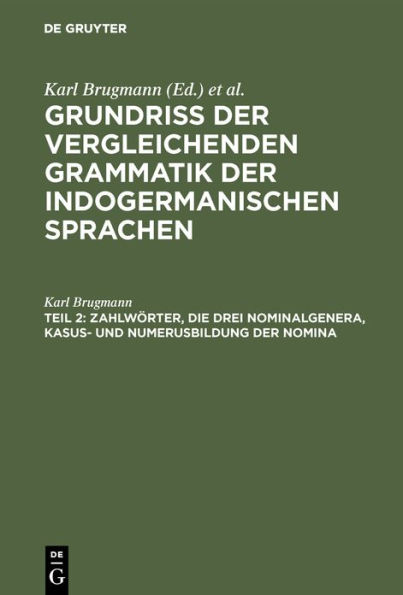 DE GRUYTER

Karl Brugmann (Ed.) et al.

GRUNDRISS DER VERGLEICHENDEN GRAMMATIK DER INDOGERMANISCHEN SPRACHEN

Karl Brugmann

TEIL 2: ZAHLWÖRTER, DIE DREI NOMINALGENERA, KASUS- UND NUMERUSBILDUNG DER NOMINA

DE
G